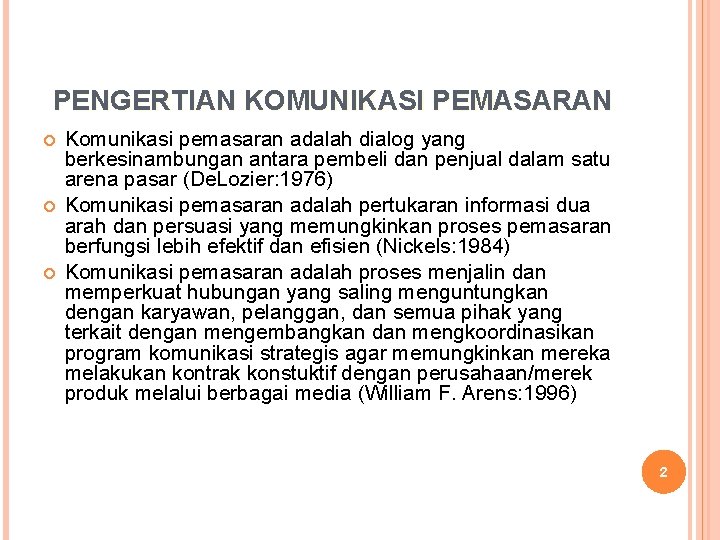 PENGERTIAN KOMUNIKASI PEMASARAN

Komunikasi pemasaran adalah dialog yang berkesinambungan antara pembeli dan penjual dalam satu arena pasar (DeLozier:1976)

Komunikasi pemasaran adalah pertukaran informasi dua arah dan persuasi yang memungkinkan proses pemasaran berfungsi lebih efektif dan efisien (Nickels:1984)

Komunikasi pemasaran adalah proses menjalin dan memperkuat hubungan yang saling menguntungkan dengan karyawan, pelanggan, dan semua pihak yang terkait dengan mengembangkan dan mengkoordinasikan program komunikasi strategis agar memungkinkan mereka melakukan kontrak konstuktif dengan perusahaan/merek produk melalui berbagai media (William F. Arens:1996)

2